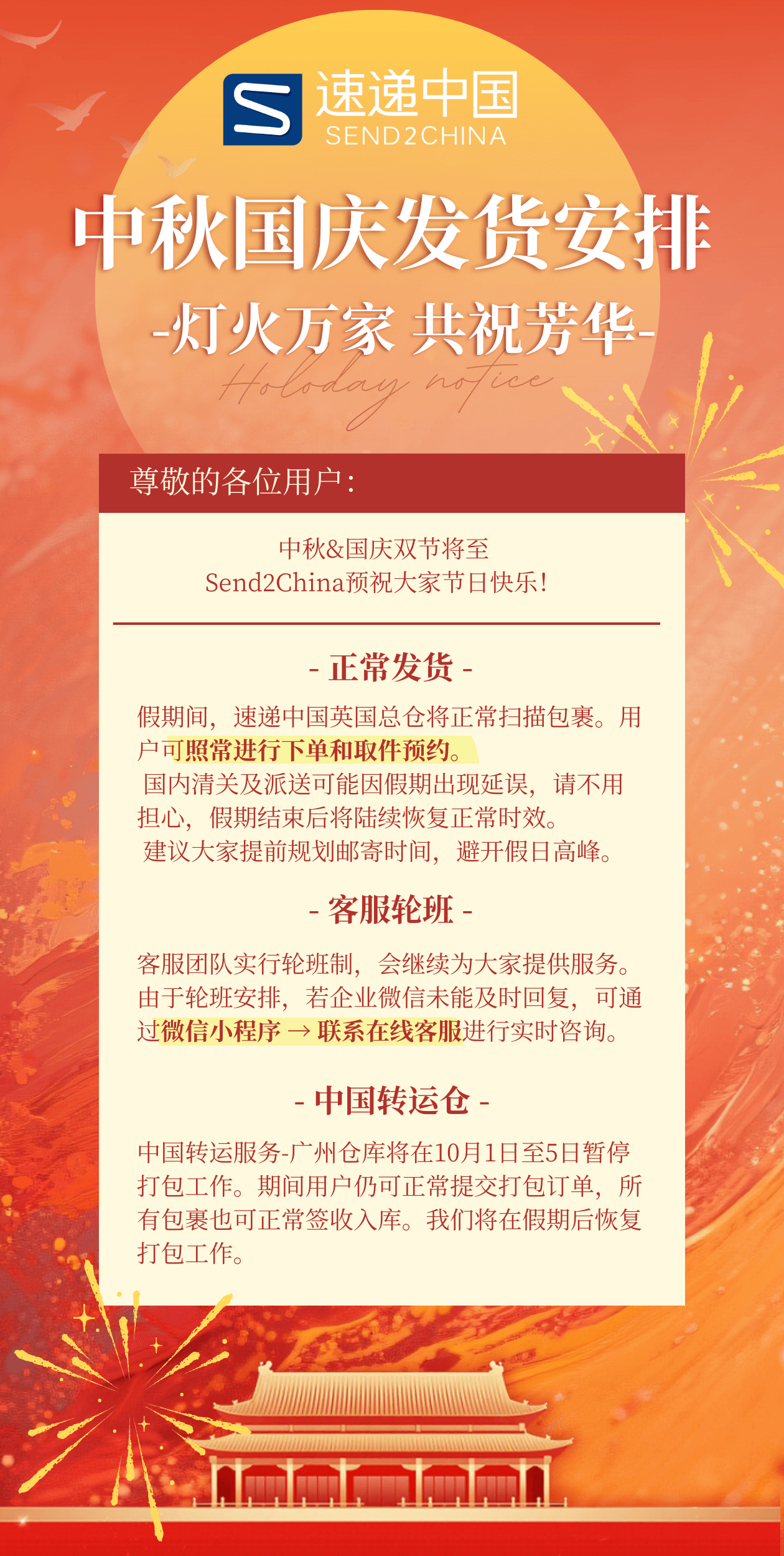 速递中国
SEND2CHINA

中秋国庆发货安排

-灯火万家 共祝芳华-

Holoday notice

尊敬的各位用户：

中秋&国庆双节将至
Send2China预祝大家节日快乐！

- 正常发货 -

假期间，速递中国英国总仓将正常扫描包裹。用户可照常进行下单和取件预约。
国内清关及派送可能因假期出现延误，请不用担心，假期结束后将陆续恢复正常时效。
建议大家提前规划邮寄时间，避开假日高峰。

- 客服轮班 -

客服团队实行轮班制，会继续为大家提供服务。由于轮班安排，若企业微信未能及时回复，可通过微信小程序 → 联系在线客服进行实时咨询。

- 中国转运仓 -

中国转运服务-广州仓库将在10月1日至5日暂停打包工作。期间用户仍可正常提交打包订单，所有包裹也可正常签收入库。我们将在假期后恢复打包工作。